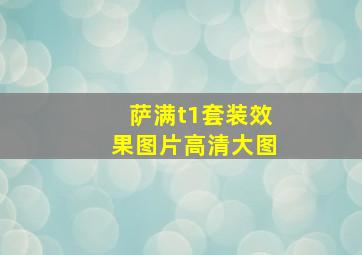 萨满t1套装效果图片高清大图